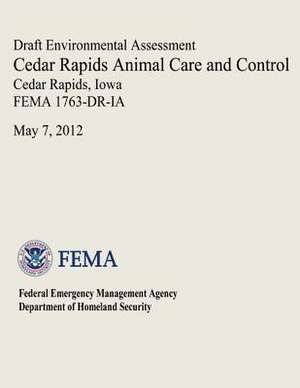 Draft Environmental Assessment
Cedar Rapids Animal Care and Control
Cedar Rapids, Iowa
FEMA 1763-DR-IA

May 7, 2012

FEMA

Federal Emergency Management Agency
Department of Homeland Security